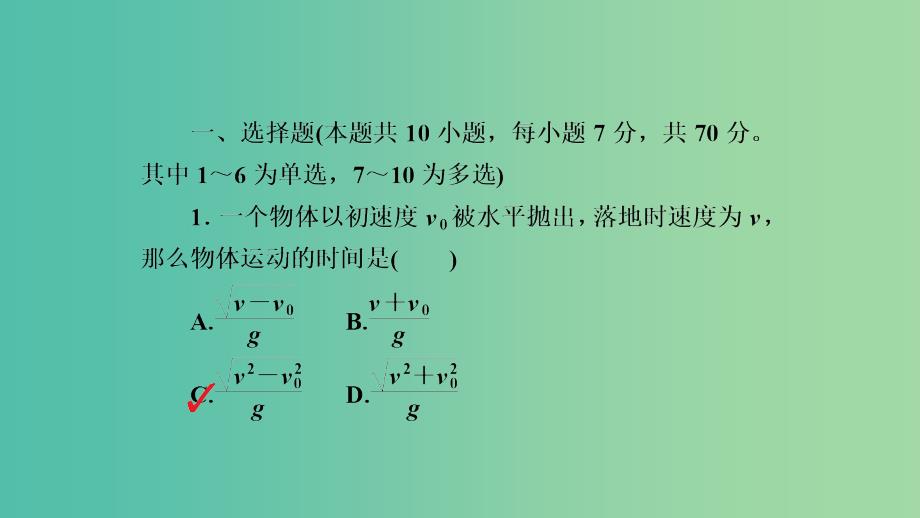 一、选择题(本题共 10 小题，每小题 7 分，共 70 分。其中 1～6 为单选，7～10 为多选)

1. 一个物体以初速度 $v_0$ 被水平抛出，落地时速度为 $v$，那么物体运动的时间是(　　)

A. $\frac{\sqrt{v-v_0}}{g}$　　B. $\frac{v+v_0}{g}$

C. $\frac{\sqrt{v^2-v_0^2}}{g}$　　D. $\frac{\sqrt{v^2+v_0^2}}{g}$